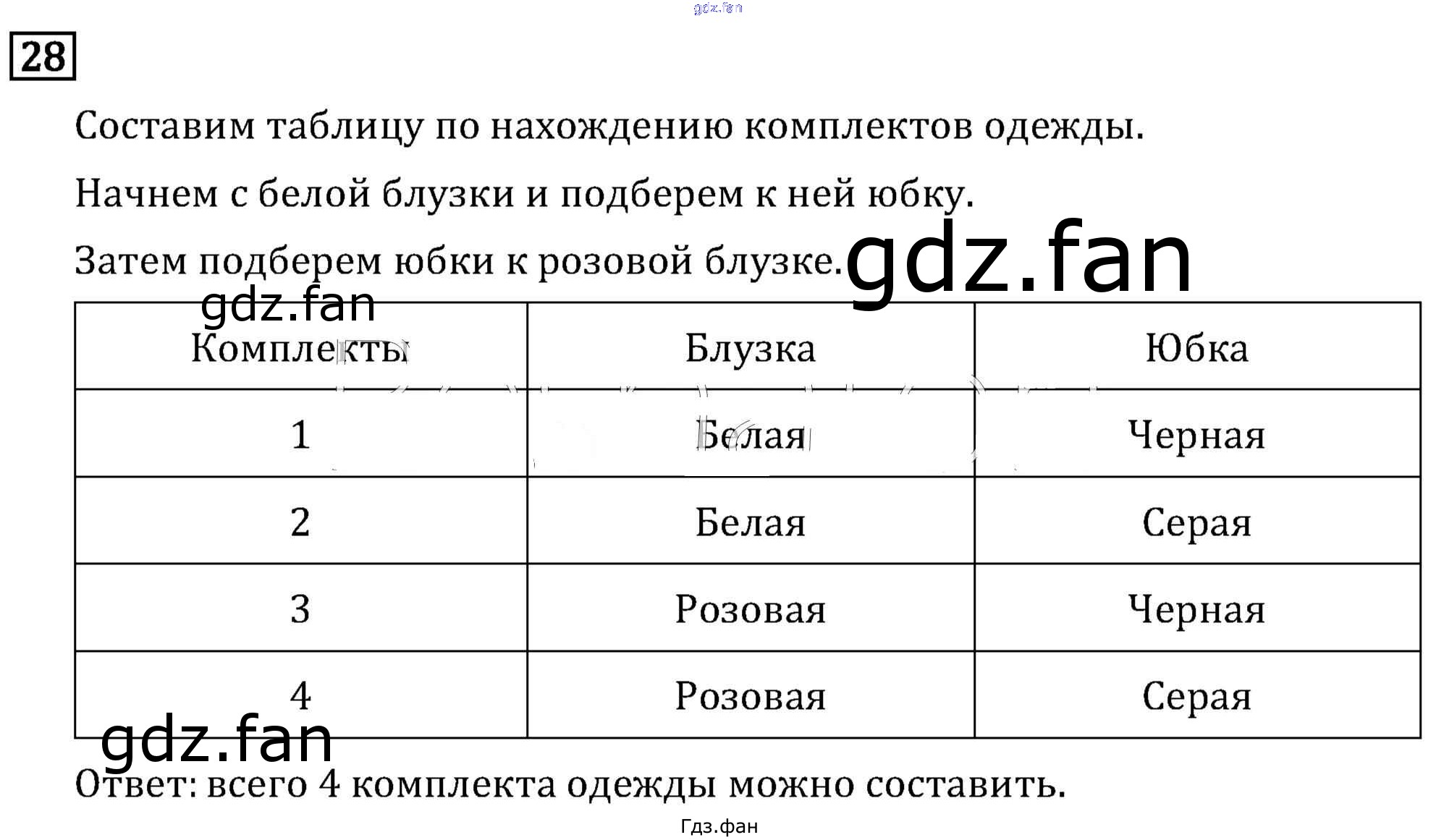 gdz.fan

28

Составим таблицу по нахождению комплектов одежды.

Начнем с белой блузки и подберем к ней юбку.

Затем подберем юбки к розовой блузке.

gdz.fan

gdz.fan

| Комплекты | Блузка | Юбка |
|---|---|---|
| 1 | Белая | Черная |
| 2 | Белая | Серая |
| 3 | Розовая | Черная |
| 4 | Розовая | Серая |

gdz.fan

Ответ: всего 4 комплекта одежды можно составить.

Гдз.фан